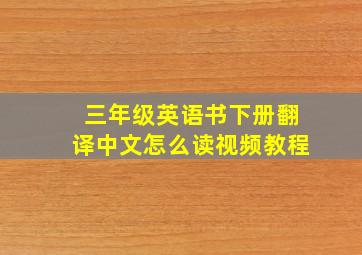 三年级英语书下册翻译中文怎么读视频教程